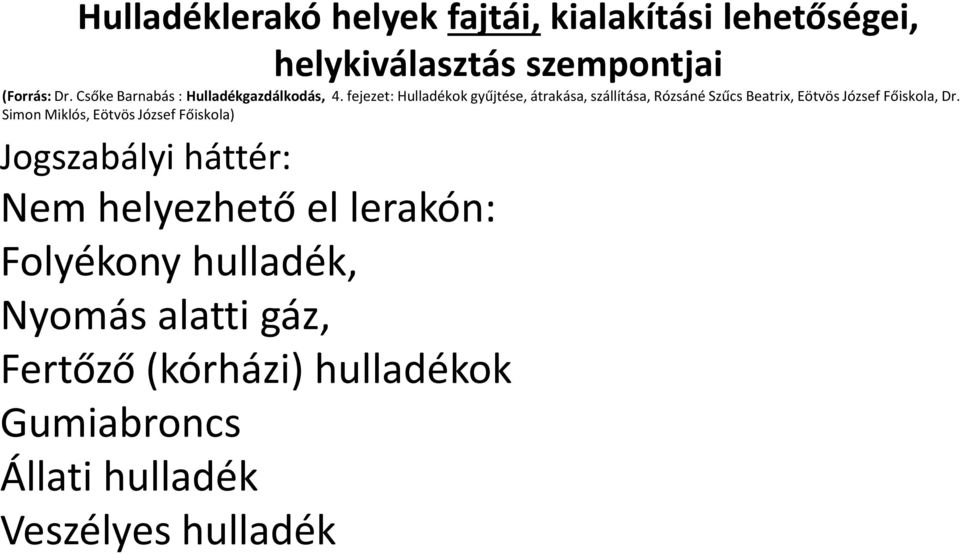 Hulladéklerakó helyek fajtái, kialakítási lehetőségei, helykiválasztás szempontjai

(Forrás: Dr. Csőke Barnabás : Hulladékgazdálkodás, 4. fejezet: Hulladékok gyűjtése, átrakása, szállítása, Rózsáné Szűcs Beatrix, Eötvös József Főiskola, Dr. Simon Miklós, Eötvös József Főiskola)

Jogszabályi háttér:

Nem helyezhető el lerakón:

Folyékony hulladék,

Nyomás alatti gáz,

Fertőző (kórházi) hulladékok

Gumiabroncs

Állati hulladék

Veszélyes hulladék